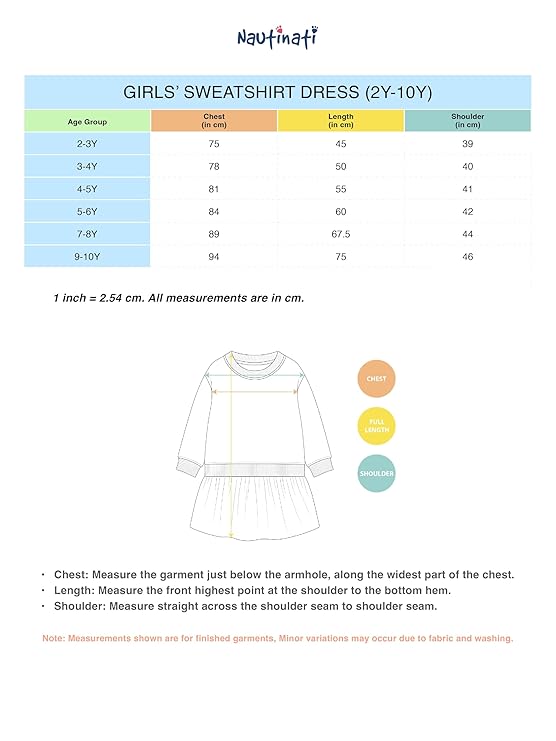 Nautinati

GIRLS' SWEATSHIRT DRESS (2Y-10Y)

| Age Group | Chest (in cm) | Length (in cm) | Shoulder (in cm) |
|---|---|---|---|
| 2-3Y | 75 | 45 | 39 |
| 3-4Y | 78 | 50 | 40 |
| 4-5Y | 81 | 55 | 41 |
| 5-6Y | 84 | 60 | 42 |
| 7-8Y | 89 | 67.5 | 44 |
| 9-10Y | 94 | 75 | 46 |

1 inch = 2.54 cm. All measurements are in cm.

CHEST

FULL LENGTH

SHOULDER

• Chest: Measure the garment just below the armhole, along the widest part of the chest.
• Length: Measure the front highest point at the shoulder to the bottom hem.
• Shoulder: Measure straight across the shoulder seam to shoulder seam.

Note: Measurements shown are for finished garments, Minor variations may occur due to fabric and washing.